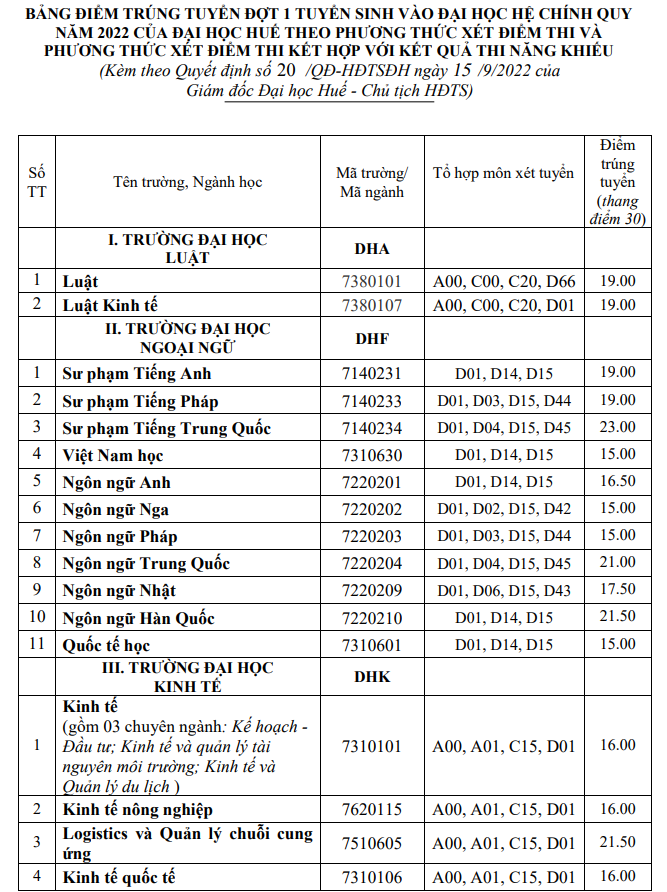 BẢNG ĐIỂM TRÚNG TUYỂN ĐỢT 1 TUYỂN SINH VÀO ĐẠI HỌC HỆ CHÍNH QUY NĂM 2022 CỦA ĐẠI HỌC HUẾ THEO PHƯƠNG THỨC XÉT ĐIỂM THI VÀ PHƯƠNG THỨC XÉT ĐIỂM THI KẾT HỢP VỚI KẾT QUẢ THI NĂNG KHIẾU

(Kèm theo Quyết định số 20 /QĐ-HĐTSĐH ngày 15 /9/2022 của Giám đốc Đại học Huế - Chủ tịch HĐTS)

| Số TT | Tên trường, Ngành học | Mã trường/ Mã ngành | Tổ hợp môn xét tuyển | Điểm trúng tuyển (thang điểm 30) |
|---|---|---|---|---|
| | I. TRƯỜNG ĐẠI HỌC LUẬT | DHA | | |
| 1 | Luật | 7380101 | A00, C00, C20, D66 | 19.00 |
| 2 | Luật Kinh tế | 7380107 | A00, C00, C20, D01 | 19.00 |
| | II. TRƯỜNG ĐẠI HỌC NGOẠI NGỮ | DHF | | |
| 1 | Sư phạm Tiếng Anh | 7140231 | D01, D14, D15 | 19.00 |
| 2 | Sư phạm Tiếng Pháp | 7140233 | D01, D03, D15, D44 | 19.00 |
| 3 | Sư phạm Tiếng Trung Quốc | 7140234 | D01, D04, D15, D45 | 23.00 |
| 4 | Việt Nam học | 7310630 | D01, D14, D15 | 15.00 |
| 5 | Ngôn ngữ Anh | 7220201 | D01, D14, D15 | 16.50 |
| 6 | Ngôn ngữ Nga | 7220202 | D01, D02, D15, D42 | 15.00 |
| 7 | Ngôn ngữ Pháp | 7220203 | D01, D03, D15, D44 | 15.00 |
| 8 | Ngôn ngữ Trung Quốc | 7220204 | D01, D04, D15, D45 | 21.00 |
| 9 | Ngôn ngữ Nhật | 7220209 | D01, D06, D15, D43 | 17.50 |
| 10 | Ngôn ngữ Hàn Quốc | 7220210 | D01, D14, D15 | 21.50 |
| 11 | Quốc tế học | 7310601 | D01, D14, D15 | 15.00 |
| | III. TRƯỜNG ĐẠI HỌC KINH TẾ | DHK | | |
| 1 | Kinh tế (gồm 03 chuyên ngành: Kế hoạch - Đầu tư; Kinh tế và quản lý tài nguyên môi trường; Kinh tế và Quản lý du lịch ) | 7310101 | A00, A01, C15, D01 | 16.00 |
| 2 | Kinh tế nông nghiệp | 7620115 | A00, A01, C15, D01 | 16.00 |
| 3 | Logistics và Quản lý chuỗi cung ứng | 7510605 | A00, A01, C15, D01 | 21.50 |
| 4 | Kinh tế quốc tế | 7310106 | A00, A01, C15, D01 | 16.00 |